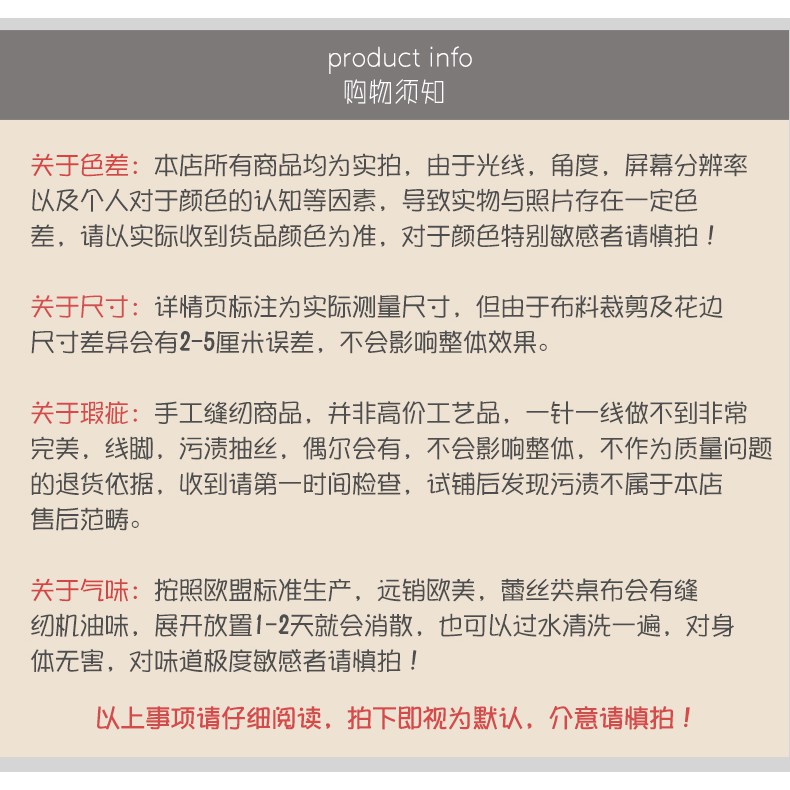 product info
购物须知

关于色差：本店所有商品均为实拍，由于光线，角度，屏幕分辨率以及个人对于颜色的认知等因素，导致实物与照片存在一定色差，请以实际收到货品颜色为准，对于颜色特别敏感者请慎拍！

关于尺寸：详情页标注为实际测量尺寸，但由于布料裁剪及花边尺寸差异会有2-5厘米误差，不会影响整体效果。

关于瑕疵：手工缝纫商品，并非高价工艺品，一针一线做不到非常完美，线脚，污渍抽丝，偶尔会有，不会影响整体，不作为质量问题的退货依据，收到请第一时间检查，试铺后发现污渍不属于本店售后范畴。

关于气味：按照欧盟标准生产，远销欧美，蕾丝类桌布会有缝纫机油味，展开放置1-2天就会消散，也可以过水清洗一遍，对身体无害，对味道极度敏感者请慎拍！

以上事项请仔细阅读，拍下即视为默认，介意请慎拍！